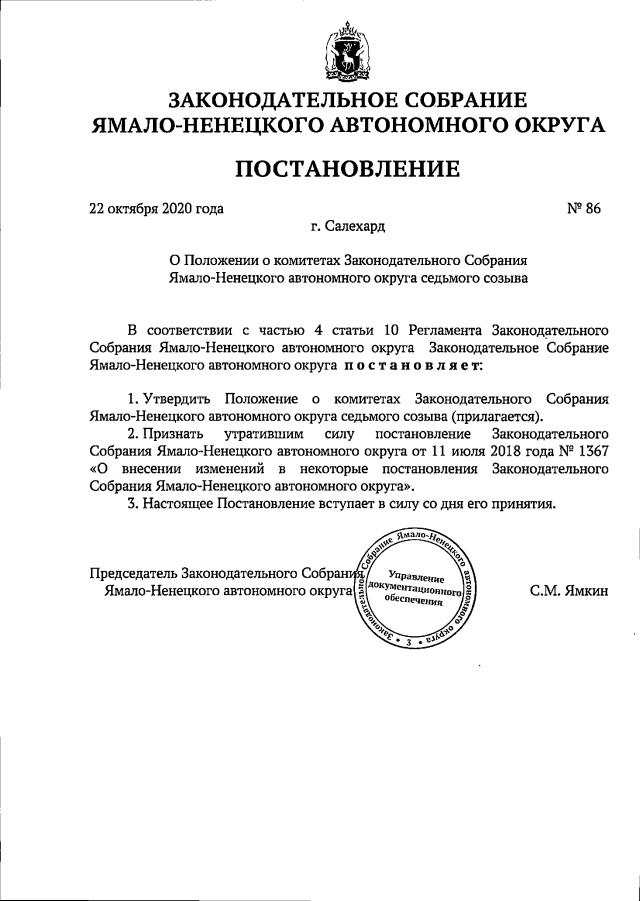 ЗАКОНОДАТЕЛЬНОЕ СОБРАНИЕ
ЯМАЛО-НЕНЕЦКОГО АВТОНОМНОГО ОКРУГА

ПОСТАНОВЛЕНИЕ

22 октября 2020 года № 86

г. Салехард

О Положении о комитетах Законодательного Собрания Ямало-Ненецкого автономного округа седьмого созыва

В соответствии с частью 4 статьи 10 Регламента Законодательного Собрания Ямало-Ненецкого автономного округа Законодательное Собрание Ямало-Ненецкого автономного округа постановляет:

1. Утвердить Положение о комитетах Законодательного Собрания Ямало-Ненецкого автономного округа седьмого созыва (прилагается).

2. Признать утратившим силу постановление Законодательного Собрания Ямало-Ненецкого автономного округа от 11 июля 2018 года № 1367 «О внесении изменений в некоторые постановления Законодательного Собрания Ямало-Ненецкого автономного округа».

3. Настоящее Постановление вступает в силу со дня его принятия.

Председатель Законодательного Собрания Ямало-Ненецкого автономного округа

Собрание Ямало-Ненецкого автономного округа
Управление документационного обеспечения
3

С.М. Ямкин